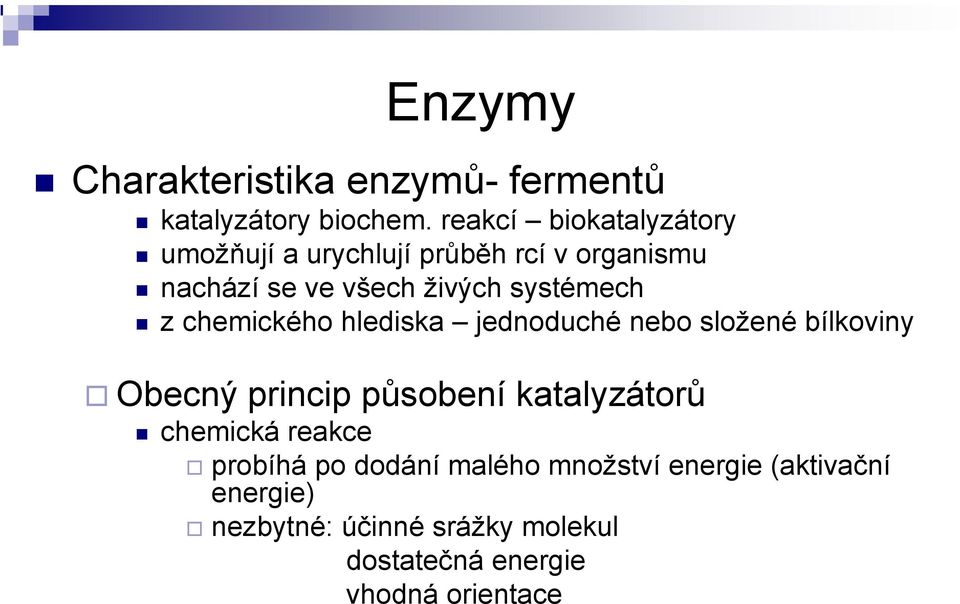 Enzymy

Charakteristika enzymů- fermentů

katalyzátory biochem. reakcí – biokatalyzátory

umožňují a urychlují průběh rcí v organismu

nachází se ve všech živých systémech

z chemického hlediska – jednoduché nebo složené bílkoviny

Obecný princip působení katalyzátorů

chemická reakce

probíhá po dodání malého množství energie (aktivační energie)

nezbytné: účinné srážky molekul

dostatečná energie

vhodná orientace